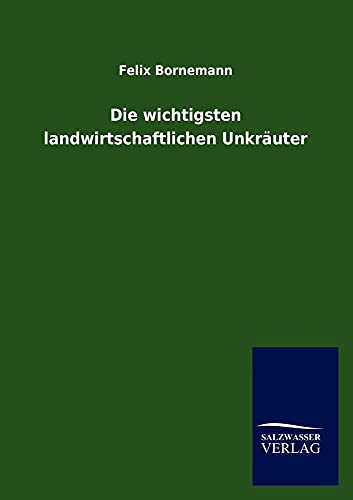 Felix Bornemann

Die wichtigsten landwirtschaftlichen Unkräuter

SALZWASSER VERLAG